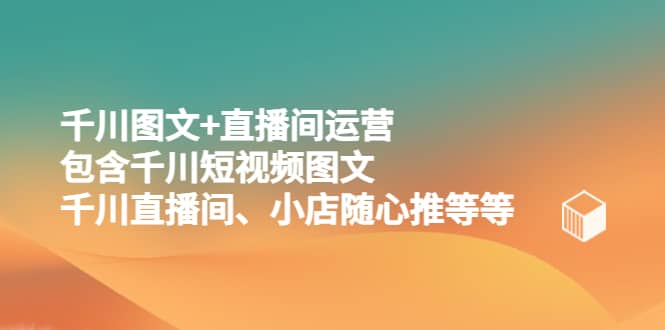 千川图文+直播间运营
包含千川短视频图文
千川直播间、小店随心推等等